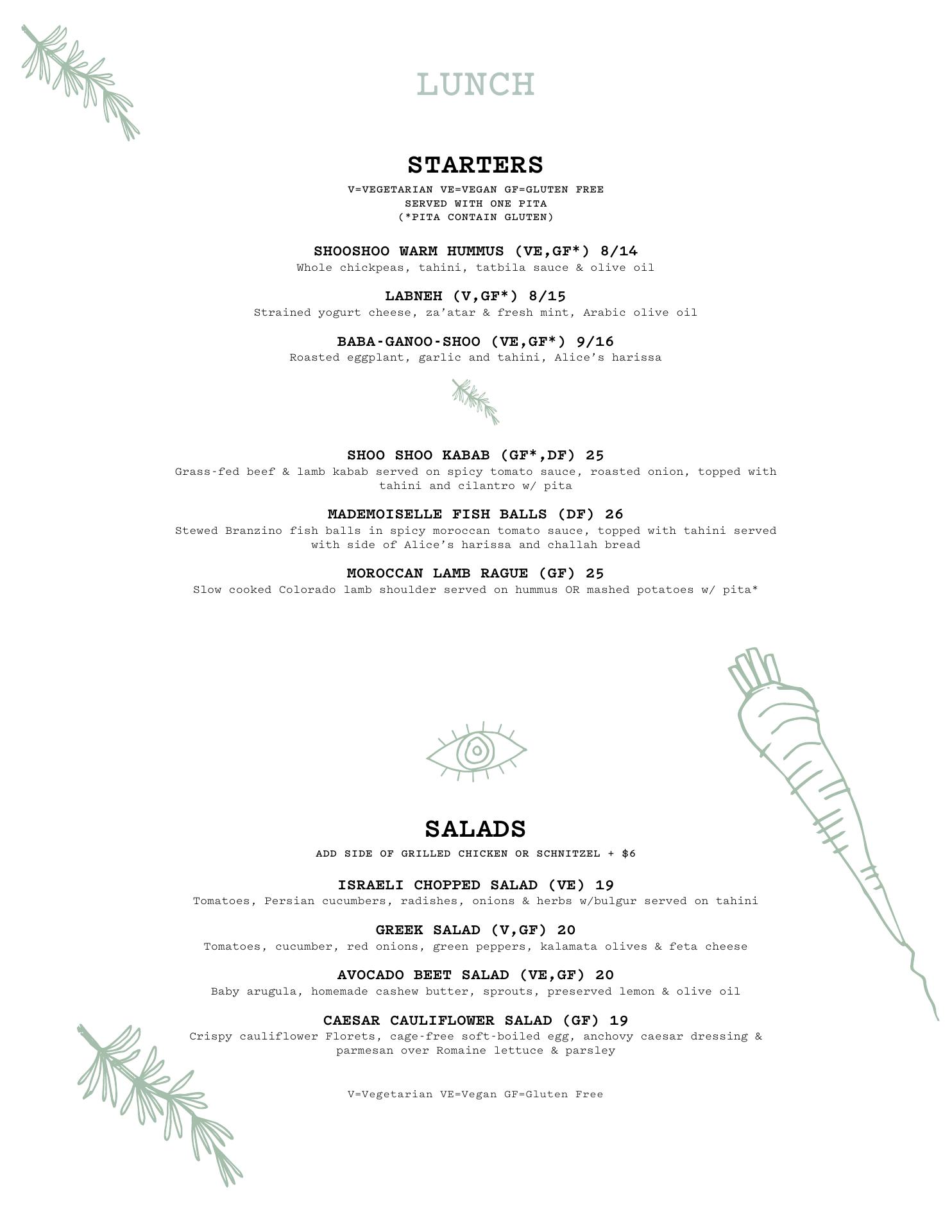 LUNCH

STARTERS

V=VEGETARIAN VE=VEGAN GF=GLUTEN FREE
SERVED WITH ONE PITA
(*PITA CONTAIN GLUTEN)

SHOOSHOO WARM HUMMUS (VE,GF*) 8/14
Whole chickpeas, tahini, tatbila sauce & olive oil

LABNEH (V,GF*) 8/15
Strained yogurt cheese, za'atar & fresh mint, Arabic olive oil

BABA-GANOO-SHOO (VE,GF*) 9/16
Roasted eggplant, garlic and tahini, Alice's harissa

SHOO SHOO KABAB (GF*,DF) 25
Grass-fed beef & lamb kabab served on spicy tomato sauce, roasted onion, topped with tahini and cilantro w/ pita

MADEMOISELLE FISH BALLS (DF) 26
Stewed Branzino fish balls in spicy moroccan tomato sauce, topped with tahini served with side of Alice's harissa and challah bread

MOROCCAN LAMB RAGUE (GF) 25
Slow cooked Colorado lamb shoulder served on hummus OR mashed potatoes w/ pita*

SALADS

ADD SIDE OF GRILLED CHICKEN OR SCHNITZEL + $6

ISRAELI CHOPPED SALAD (VE) 19
Tomatoes, Persian cucumbers, radishes, onions & herbs w/bulgur served on tahini

GREEK SALAD (V,GF) 20
Tomatoes, cucumber, red onions, green peppers, kalamata olives & feta cheese

AVOCADO BEET SALAD (VE,GF) 20
Baby arugula, homemade cashew butter, sprouts, preserved lemon & olive oil

CAESAR CAULIFLOWER SALAD (GF) 19
Crispy cauliflower Florets, cage-free soft-boiled egg, anchovy caesar dressing & parmesan over Romaine lettuce & parsley

V=Vegetarian VE=Vegan GF=Gluten Free